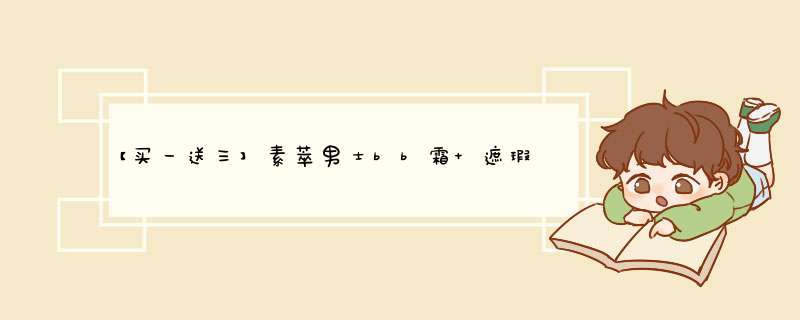 【买一送三】素萃男士bb霜+遮瑕